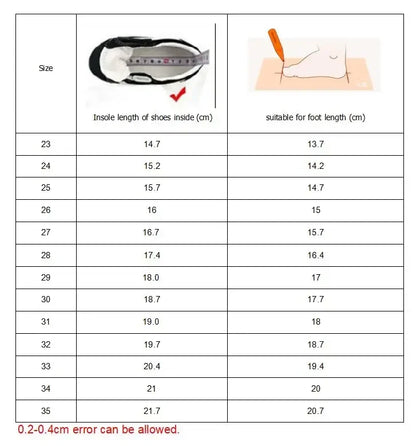 | Size | Insole length of shoes inside (cm) | suitable for foot length (cm) |
|---|---|---|
| 23 | 14.7 | 13.7 |
| 24 | 15.2 | 14.2 |
| 25 | 15.7 | 14.7 |
| 26 | 16 | 15 |
| 27 | 16.7 | 15.7 |
| 28 | 17.4 | 16.4 |
| 29 | 18.0 | 17 |
| 30 | 18.7 | 17.7 |
| 31 | 19.0 | 18 |
| 32 | 19.7 | 18.7 |
| 33 | 20.4 | 19.4 |
| 34 | 21 | 20 |
| 35 | 21.7 | 20.7 |

0.2-0.4cm error can be allowed.